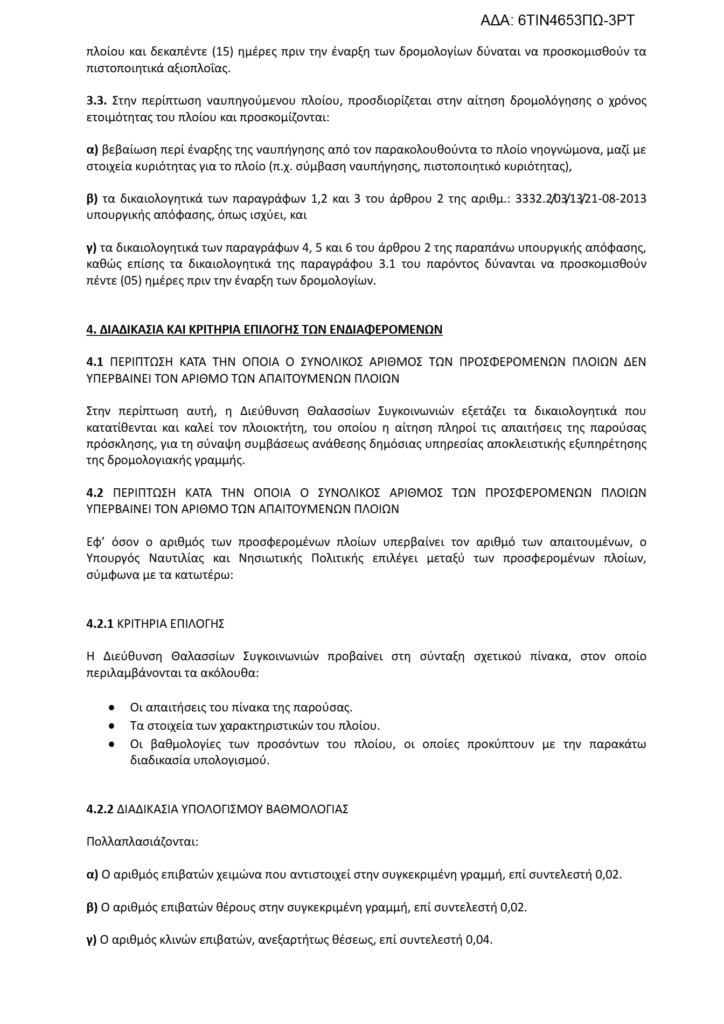 ΑΔΑ: 6ΤΙΝ4653ΠΩ-3ΡΤ

πλοίου και δεκαπέντε (15) ημέρες πριν την έναρξη των δρομολογίων δύναται να προσκομισθούν τα πιστοποιητικά αξιοπλοΐας.

3.3. Στην περίπτωση ναυπηγούμενου πλοίου, προσδιορίζεται στην αίτηση δρομολόγησης ο χρόνος ετοιμότητας του πλοίου και προσκομίζονται:

α) βεβαίωση περί έναρξης της ναυπήγησης από τον παρακολουθούντα το πλοίο νηογνώμονα, μαζί με στοιχεία κυριότητας για το πλοίο (π.χ. σύμβαση ναυπήγησης, πιστοποιητικό κυριότητας),

β) τα δικαιολογητικά των παραγράφων 1,2 και 3 του άρθρου 2 της αριθμ.: 3332.2/03/13/21-08-2013 υπουργικής απόφασης, όπως ισχύει, και

γ) τα δικαιολογητικά των παραγράφων 4, 5 και 6 του άρθρου 2 της παραπάνω υπουργικής απόφασης, καθώς επίσης τα δικαιολογητικά της παραγράφου 3.1 του παρόντος δύνανται να προσκομισθούν πέντε (05) ημέρες πριν την έναρξη των δρομολογίων.

4. ΔΙΑΔΙΚΑΣΙΑ ΚΑΙ ΚΡΙΤΗΡΙΑ ΕΠΙΛΟΓΗΣ ΤΩΝ ΕΝΔΙΑΦΕΡΟΜΕΝΩΝ

4.1 ΠΕΡΙΠΤΩΣΗ ΚΑΤΑ ΤΗΝ ΟΠΟΙΑ Ο ΣΥΝΟΛΙΚΟΣ ΑΡΙΘΜΟΣ ΤΩΝ ΠΡΟΣΦΕΡΟΜΕΝΩΝ ΠΛΟΙΩΝ ΔΕΝ ΥΠΕΡΒΑΙΝΕΙ ΤΟΝ ΑΡΙΘΜΟ ΤΩΝ ΑΠΑΙΤΟΥΜΕΝΩΝ ΠΛΟΙΩΝ

Στην περίπτωση αυτή, η Διεύθυνση Θαλασσίων Συγκοινωνιών εξετάζει τα δικαιολογητικά που κατατίθενται και καλεί τον πλοιοκτήτη, του οποίου η αίτηση πληροί τις απαιτήσεις της παρούσας πρόσκλησης, για τη σύναψη συμβάσεως ανάθεσης δημόσιας υπηρεσίας αποκλειστικής εξυπηρέτησης της δρομολογιακής γραμμής.

4.2 ΠΕΡΙΠΤΩΣΗ ΚΑΤΑ ΤΗΝ ΟΠΟΙΑ Ο ΣΥΝΟΛΙΚΟΣ ΑΡΙΘΜΟΣ ΤΩΝ ΠΡΟΣΦΕΡΟΜΕΝΩΝ ΠΛΟΙΩΝ ΥΠΕΡΒΑΙΝΕΙ ΤΟΝ ΑΡΙΘΜΟ ΤΩΝ ΑΠΑΙΤΟΥΜΕΝΩΝ ΠΛΟΙΩΝ

Εφ' όσον ο αριθμός των προσφερομένων πλοίων υπερβαίνει τον αριθμό των απαιτουμένων, ο Υπουργός Ναυτιλίας και Νησιωτικής Πολιτικής επιλέγει μεταξύ των προσφερομένων πλοίων, σύμφωνα με τα κατωτέρω:

4.2.1 ΚΡΙΤΗΡΙΑ ΕΠΙΛΟΓΗΣ

Η Διεύθυνση Θαλασσίων Συγκοινωνιών προβαίνει στη σύνταξη σχετικού πίνακα, στον οποίο περιλαμβάνονται τα ακόλουθα:

• Οι απαιτήσεις του πίνακα της παρούσας.
• Τα στοιχεία των χαρακτηριστικών του πλοίου.
• Οι βαθμολογίες των προσόντων του πλοίου, οι οποίες προκύπτουν με την παρακάτω διαδικασία υπολογισμού.

4.2.2 ΔΙΑΔΙΚΑΣΙΑ ΥΠΟΛΟΓΙΣΜΟΥ ΒΑΘΜΟΛΟΓΙΑΣ

Πολλαπλασιάζονται:

α) Ο αριθμός επιβατών χειμώνα που αντιστοιχεί στην συγκεκριμένη γραμμή, επί συντελεστή 0,02.

β) Ο αριθμός επιβατών θέρους στην συγκεκριμένη γραμμή, επί συντελεστή 0,02.

γ) Ο αριθμός κλινών επιβατών, ανεξαρτήτως θέσεως, επί συντελεστή 0,04.